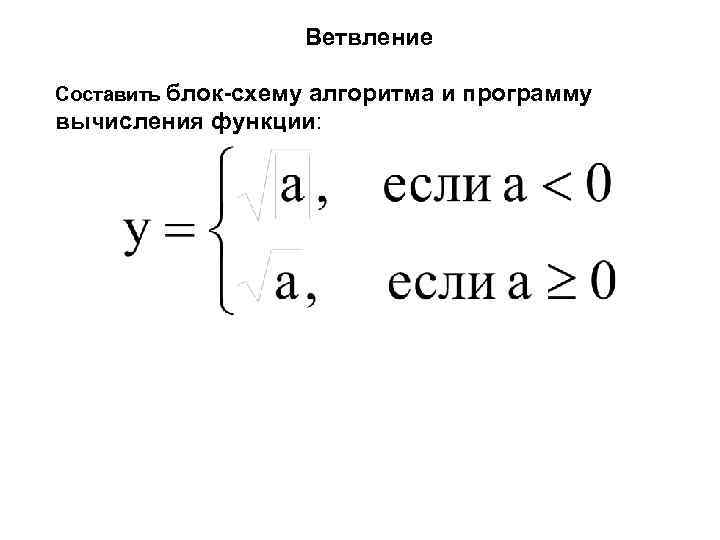 Ветвление

Составить блок-схему алгоритма и программу вычисления функции:

$y = \begin{cases} \sqrt{|a|}, & \text{если } a < 0 \\ \sqrt{a}, & \text{если } a \geq 0 \end{cases}$